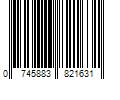 0 745883 821631